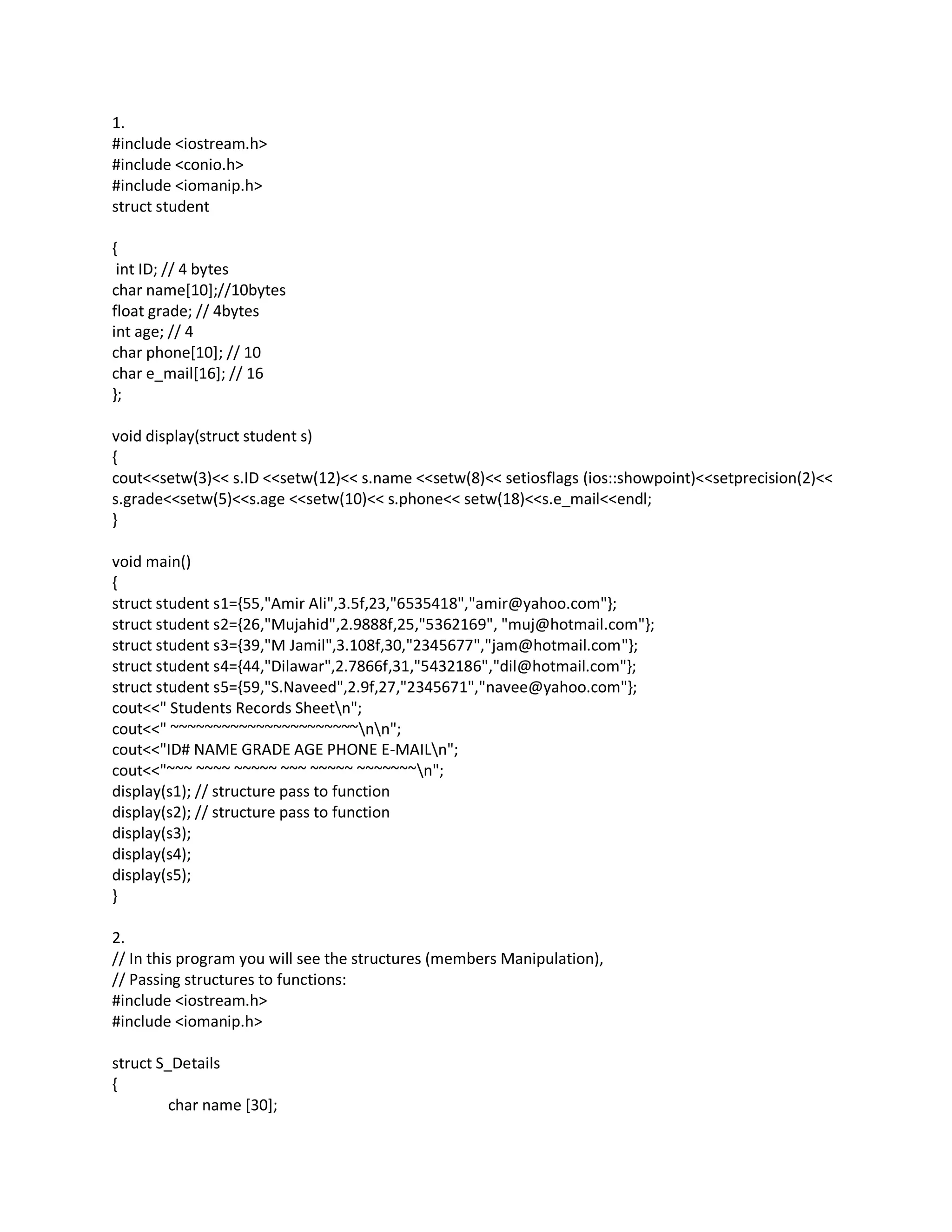 1.
#include <iostream.h>
#include <conio.h>
#include <iomanip.h>
struct student

{
int ID; // 4 bytes
char name[10];//10bytes
float grade; // 4bytes
int age; // 4
char phone[10]; // 10
char e_mail[16]; // 16
};

void display(struct student s)
{
cout<<setw(3)<< s.ID <<setw(12)<< s.name <<setw(8)<< setiosflags (ios::showpoint)<<setprecision(2)<< s.grade<<setw(5)<<s.age <<setw(10)<< s.phone<< setw(18)<<s.e_mail<<endl;
}

void main()
{
struct student s1={55,"Amir Ali",3.5f,23,"6535418","amir@yahoo.com"};
struct student s2={26,"Mujahid",2.9888f,25,"5362169", "muj@hotmail.com"};
struct student s3={39,"M Jamil",3.108f,30,"2345677","jam@hotmail.com"};
struct student s4={44,"Dilawar",2.7866f,31,"5432186","dil@hotmail.com"};
struct student s5={59,"S.Naveed",2.9f,27,"2345671","navee@yahoo.com"};
cout<<" Students Records Sheet\n";
cout<<" ~~~~~~~~~~~~~~~~~~~~~~\n\n";
cout<<"ID# NAME GRADE AGE PHONE E-MAIL\n";
cout<<"~~~ ~~~~ ~~~~~ ~~~ ~~~~~ ~~~~~~~\n";
display(s1); // structure pass to function
display(s2); // structure pass to function
display(s3);
display(s4);
display(s5);
}

2.
// In this program you will see the structures (members Manipulation),
// Passing structures to functions:
#include <iostream.h>
#include <iomanip.h>

struct S_Details
{
char name [30];